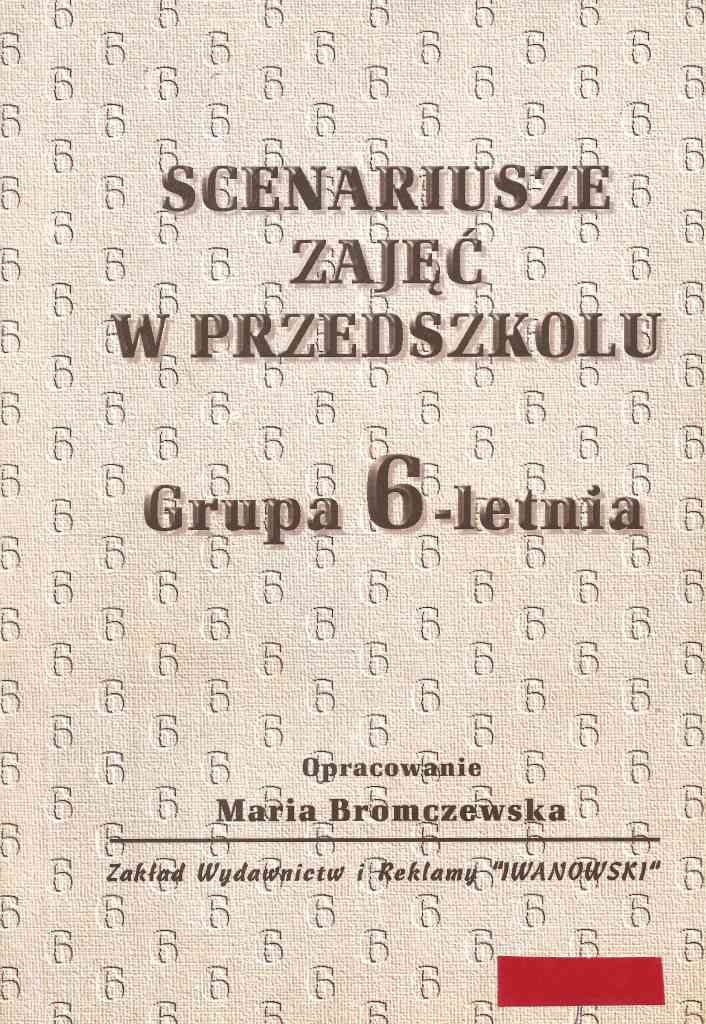 SCENARIUSZE
ZAJĘĆ
W PRZEDSZKOLU

Grupa 6-letnia

Opracowanie
Maria Bromczewska

Zakład Wydawnictw i Reklamy "IWANOWSKI"